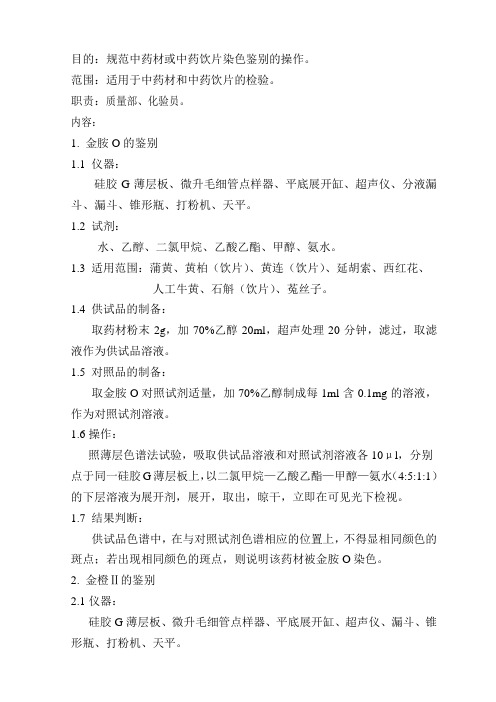 目的：规范中药材或中药饮片染色鉴别的操作。
范围：适用于中药材和中药饮片的检验。
职责：质量部、化验员。
内容：
1. 金胺 O 的鉴别
1.1 仪器：
硅胶 G 薄层板、微升毛细管点样器、平底展开缸、超声仪、分液漏斗、漏斗、锥形瓶、打粉机、天平。
1.2 试剂：
水、乙醇、二氯甲烷、乙酸乙酯、甲醇、氨水。
1.3 适用范围：蒲黄、黄柏（饮片）、黄连（饮片）、延胡索、西红花、人工牛黄、石斛（饮片）、菟丝子。
1.4 供试品的制备：
取药材粉末 2g，加 70%乙醇 20ml，超声处理 20 分钟，滤过，取滤液作为供试品溶液。
1.5 对照品的制备：
取金胺 O 对照试剂适量，加 70%乙醇制成每 1ml 含 0.1mg 的溶液，作为对照试剂溶液。
1.6 操作：
照薄层色谱法试验，吸取供试品溶液和对照试剂溶液各 10μl，分别点于同一硅胶 G 薄层板上，以二氯甲烷—乙酸乙酯—甲醇—氨水(4:5:1:1)的下层溶液为展开剂，展开，取出，晾干，立即在可见光下检视。
1.7 结果判断：
供试品色谱中，在与对照试剂色谱相应的位置上，不得显相同颜色的斑点；若出现相同颜色的斑点，则说明该药材被金胺 O 染色。
2. 金橙Ⅱ的鉴别
2.1 仪器：
硅胶 G 薄层板、微升毛细管点样器、平底展开缸、超声仪、漏斗、锥形瓶、打粉机、天平。